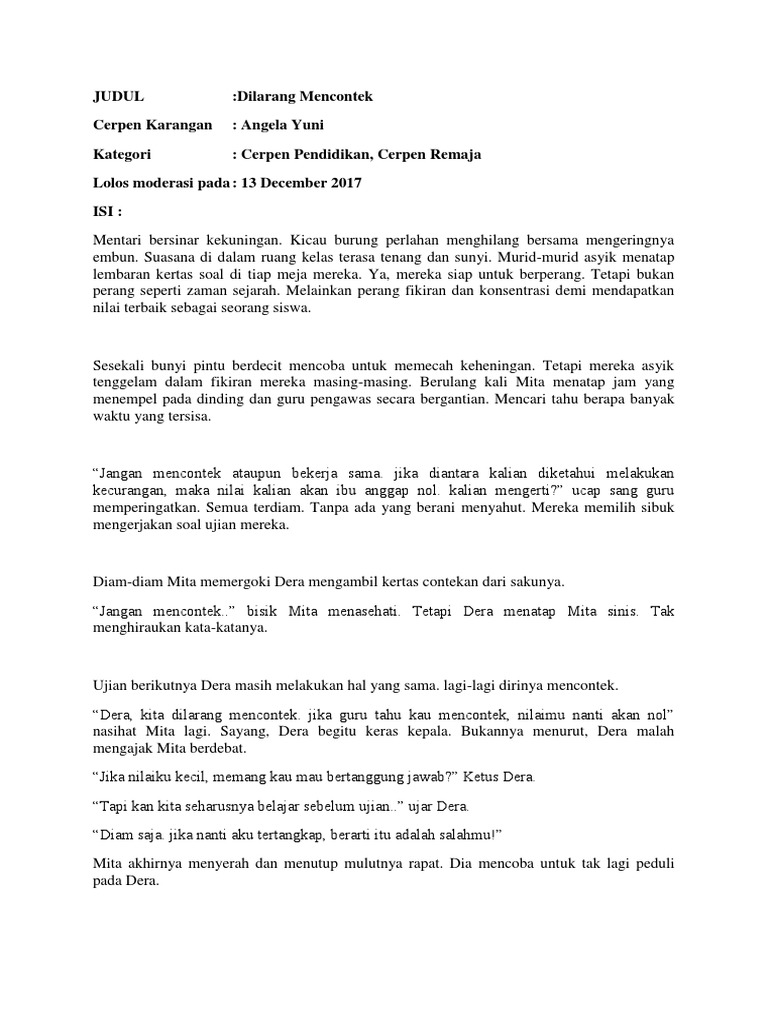 JUDUL :Dilarang Mencontek

Cerpen Karangan : Angela Yuni

Kategori : Cerpen Pendidikan, Cerpen Remaja

Lolos moderasi pada : 13 December 2017

ISI :

Mentari bersinar kekuningan. Kicau burung perlahan menghilang bersama mengeringnya embun. Suasana di dalam ruang kelas terasa tenang dan sunyi. Murid-murid asyik menatap lembaran kertas soal di tiap meja mereka. Ya, mereka siap untuk berperang. Tetapi bukan perang seperti zaman sejarah. Melainkan perang fikiran dan konsentrasi demi mendapatkan nilai terbaik sebagai seorang siswa.

Sesekali bunyi pintu berdecit mencoba untuk memecah keheningan. Tetapi mereka asyik tenggelam dalam fikiran mereka masing-masing. Berulang kali Mita menatap jam yang menempel pada dinding dan guru pengawas secara bergantian. Mencari tahu berapa banyak waktu yang tersisa.

“Jangan mencontek ataupun bekerja sama. jika diantara kalian diketahui melakukan kecurangan, maka nilai kalian akan ibu anggap nol. kalian mengerti?” ucap sang guru memperingatkan. Semua terdiam. Tanpa ada yang berani menyahut. Mereka memilih sibuk mengerjakan soal ujian mereka.

Diam-diam Mita memergoki Dera mengambil kertas contekan dari sakunya.

“Jangan mencontek..” bisik Mita menasehati. Tetapi Dera menatap Mita sinis. Tak menghiraukan kata-katanya.

Ujian berikutnya Dera masih melakukan hal yang sama. lagi-lagi dirinya mencontek.

“Dera, kita dilarang mencontek. jika guru tahu kau mencontek, nilaimu nanti akan nol” nasihat Mita lagi. Sayang, Dera begitu keras kepala. Bukannya menurut, Dera malah mengajak Mita berdebat.

“Jika nilaiku kecil, memang kau mau bertanggung jawab?” Ketus Dera.

“Tapi kan kita seharusnya belajar sebelum ujian..” ujar Dera.

“Diam saja. jika nanti aku tertangkap, berarti itu adalah salahmu!”

Mita akhirnya menyerah dan menutup mulutnya rapat. Dia mencoba untuk tak lagi peduli pada Dera.